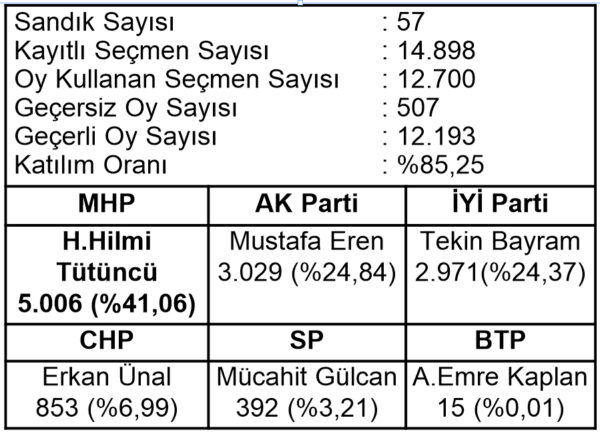 Sandık Sayısı : 57
Kayıtlı Seçmen Sayısı : 14.898
Oy Kullanan Seçmen Sayısı : 12.700
Geçersiz Oy Sayısı : 507
Geçerli Oy Sayısı : 12.193
Katılım Oranı : %85,25

| MHP | AK Parti | İYİ Parti |
|---|---|---|
| H.Hilmi Tütüncü 5.006 (%41,06) | Mustafa Eren 3.029 (%24,84) | Tekin Bayram 2.971(%24,37) |
| CHP | SP | BTP |
| Erkan Ünal 853 (%6,99) | Mücahit Gülcan 392 (%3,21) | A.Emre Kaplan 15 (%0,01) |